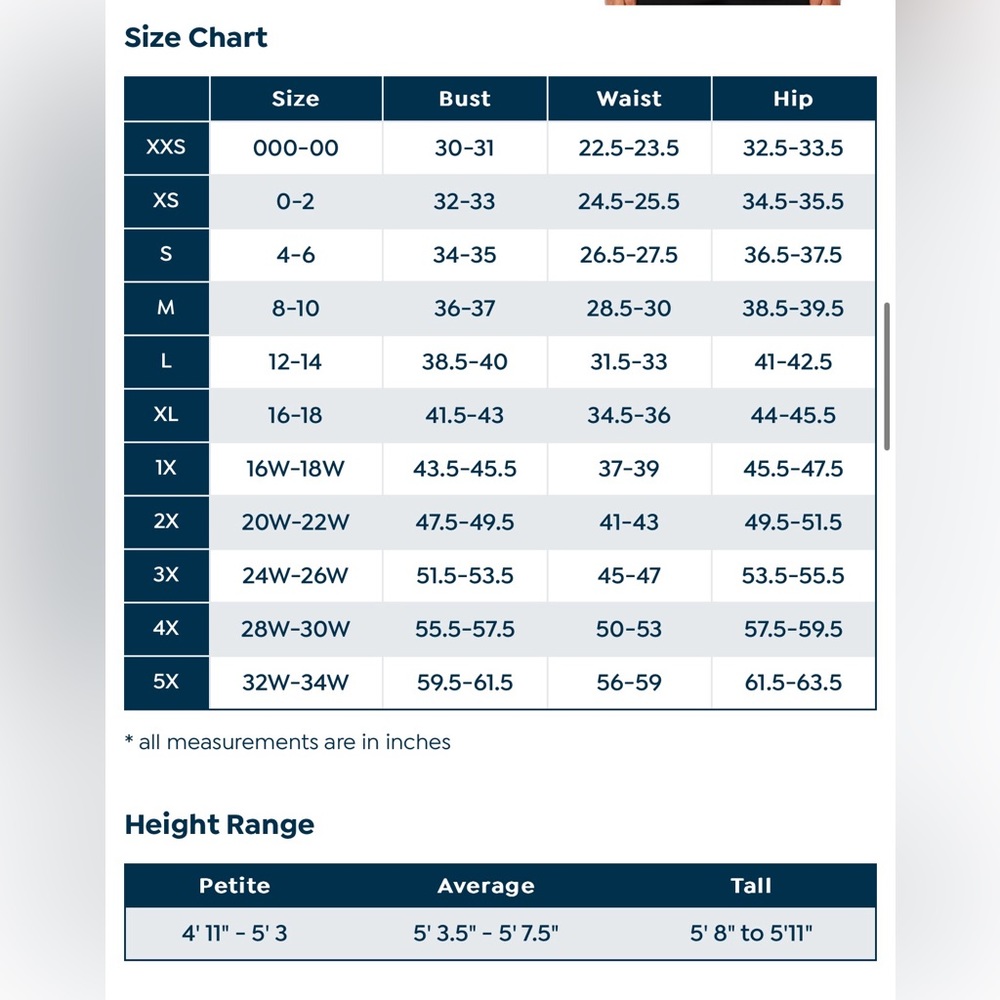 Size Chart

| | Size | Bust | Waist | Hip |
|---|---|---|---|---|
| XXS | 000-00 | 30-31 | 22.5-23.5 | 32.5-33.5 |
| XS | 0-2 | 32-33 | 24.5-25.5 | 34.5-35.5 |
| S | 4-6 | 34-35 | 26.5-27.5 | 36.5-37.5 |
| M | 8-10 | 36-37 | 28.5-30 | 38.5-39.5 |
| L | 12-14 | 38.5-40 | 31.5-33 | 41-42.5 |
| XL | 16-18 | 41.5-43 | 34.5-36 | 44-45.5 |
| 1X | 16W-18W | 43.5-45.5 | 37-39 | 45.5-47.5 |
| 2X | 20W-22W | 47.5-49.5 | 41-43 | 49.5-51.5 |
| 3X | 24W-26W | 51.5-53.5 | 45-47 | 53.5-55.5 |
| 4X | 28W-30W | 55.5-57.5 | 50-53 | 57.5-59.5 |
| 5X | 32W-34W | 59.5-61.5 | 56-59 | 61.5-63.5 |

* all measurements are in inches

Height Range

| Petite | Average | Tall |
|---|---|---|
| 4' 11" - 5' 3 | 5' 3.5" - 5' 7.5" | 5' 8" to 5'11" |